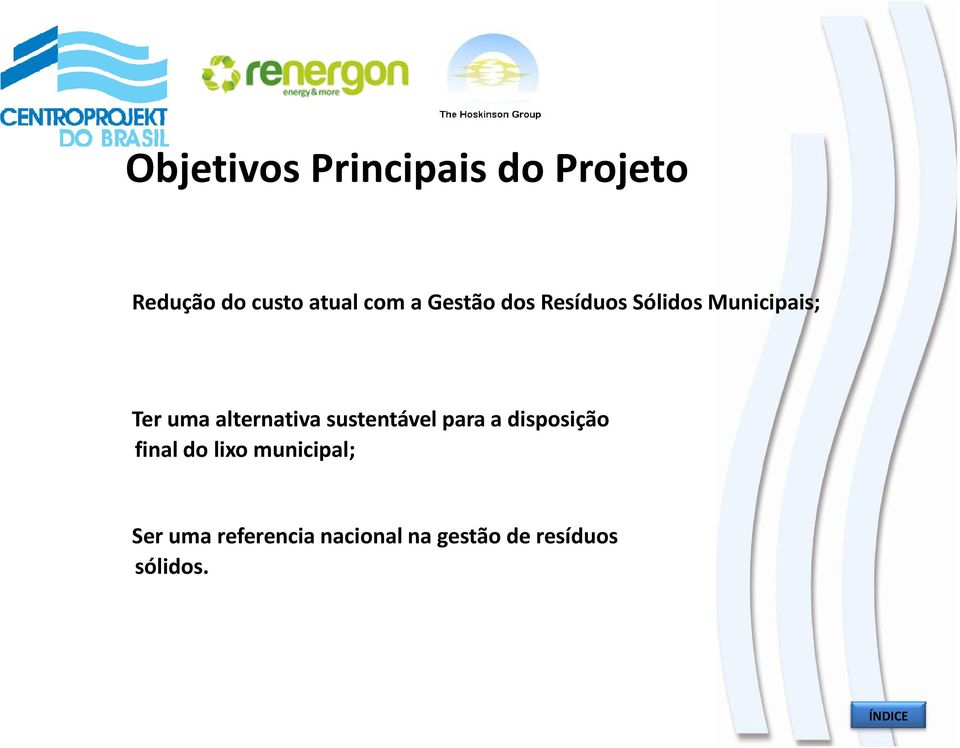 CENTROPROJEKT DO BRASIL

renergon energy & more

The Hoskinson Group

Objetivos Principais do Projeto

Redução do custo atual com a Gestão dos Resíduos Sólidos Municipais;

Ter uma alternativa sustentável para a disposição final do lixo municipal;

Ser uma referencia nacional na gestão de resíduos sólidos.

ÍNDICE